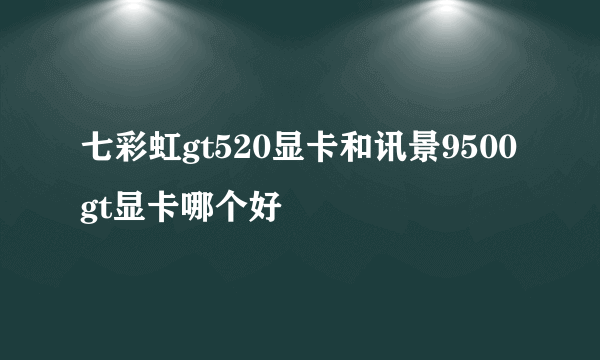 七彩虹gt520显卡和讯景9500gt显卡哪个好